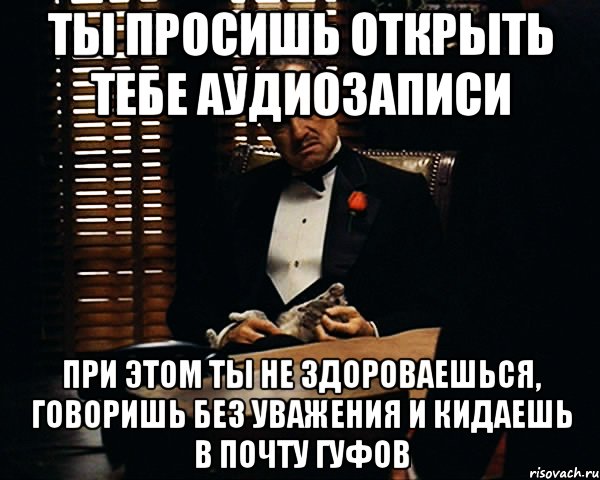 ТЫ ПРОСИШЬ ОТКРЫТЬ ТЕБЕ АУДИОЗАПИСИ

ПРИ ЭТОМ ТЫ НЕ ЗДОРОВАЕШЬСЯ, ГОВОРИШЬ БЕЗ УВАЖЕНИЯ И КИДАЕШЬ В ПОЧТУ ГУФОВ

risovach.ru